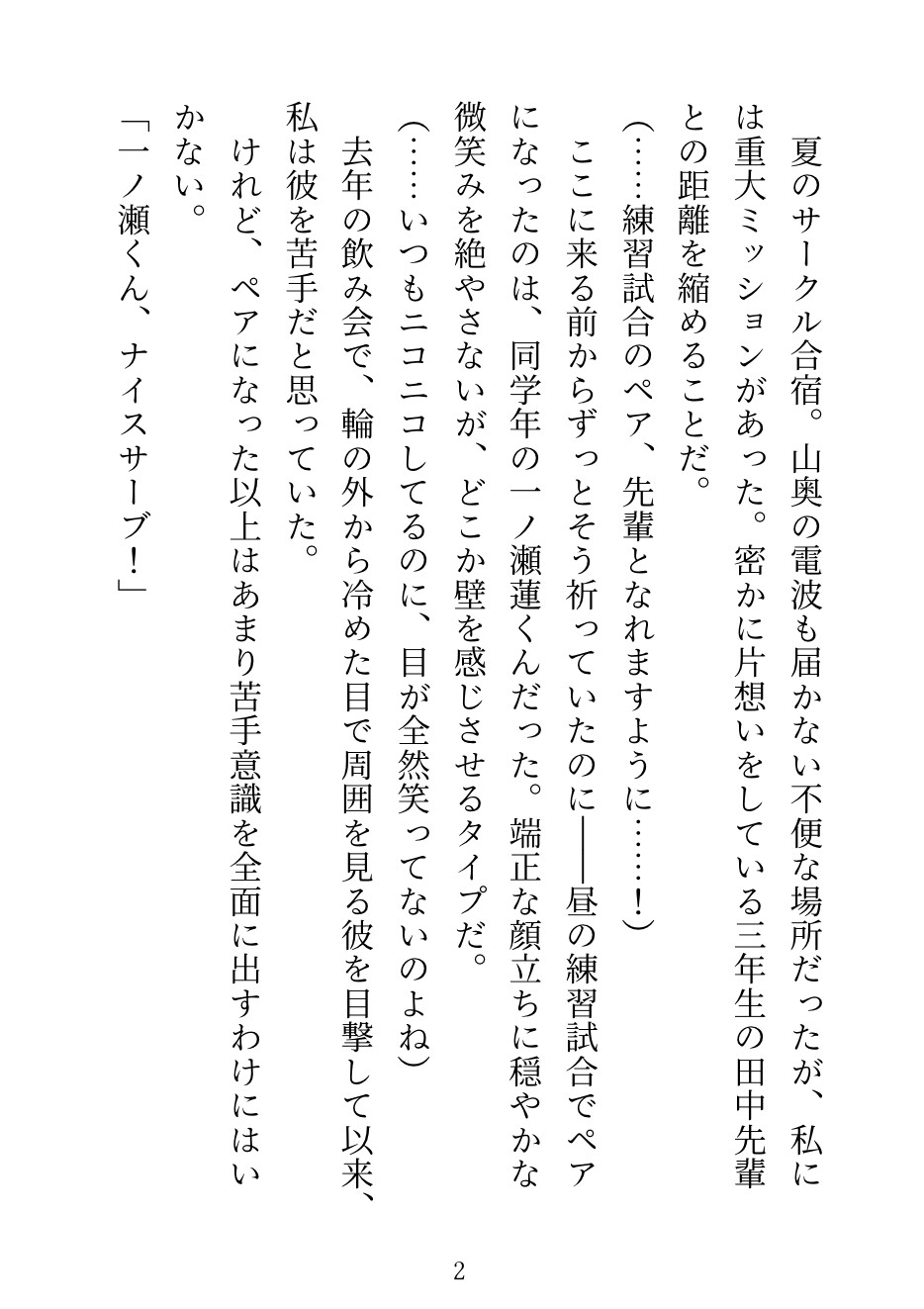 夏のサークル合宿。山奥の電波も届かない不便な場所だったが、私には重大ミッションがあった。密かに片想いをしている三年生の田中先輩との距離を縮めることだ。

（……練習試合のペア、先輩となれますように……！）

ここに来る前からずっとそう祈っていたのに――昼の練習試合でペアになったのは、同学年の一ノ瀬蓮くんだった。端正な顔立ちに穏やかな微笑みを絶やさないが、どこか壁を感じさせるタイプだ。

（……いつもニコニコしてるのに、目が全然笑ってないのよね）

去年の飲み会で、輪の外から冷めた目で周囲を見る彼を目撃して以来、私は彼を苦手だと思っていた。

けれど、ペアになった以上はあまり苦手意識を全面に出すわけにはいかない。

「一ノ瀬くん、ナイスサーブ！」

2